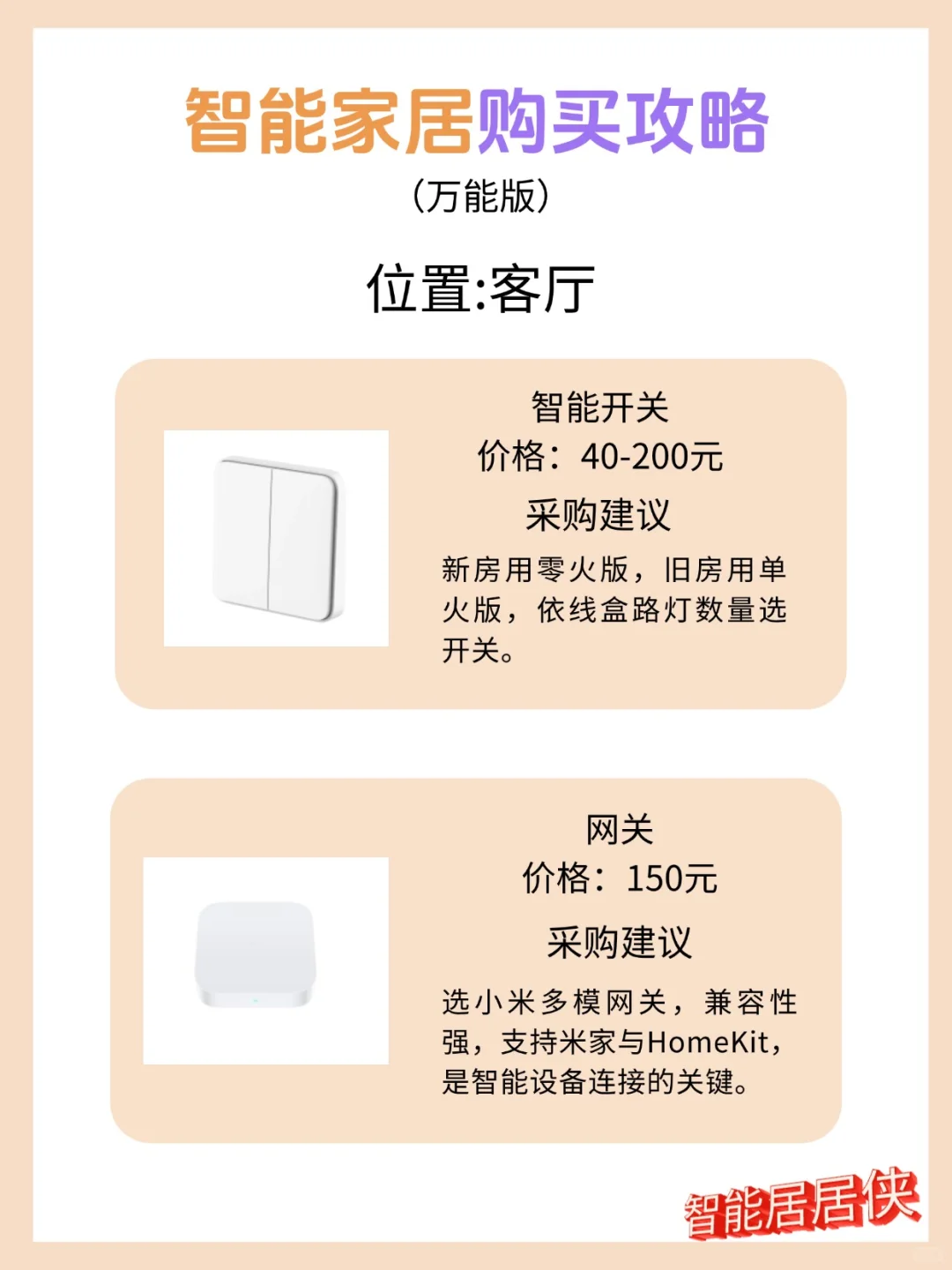 智能家居购买攻略
(万能版)

位置:客厅

智能开关
价格：40-200元
采购建议
新房用零火版，旧房用单火版，依线盒路灯数量选开关。

网关
价格：150元
采购建议
选小米多模网关，兼容性强，支持米家与HomeKit，是智能设备连接的关键。

智能居居侠